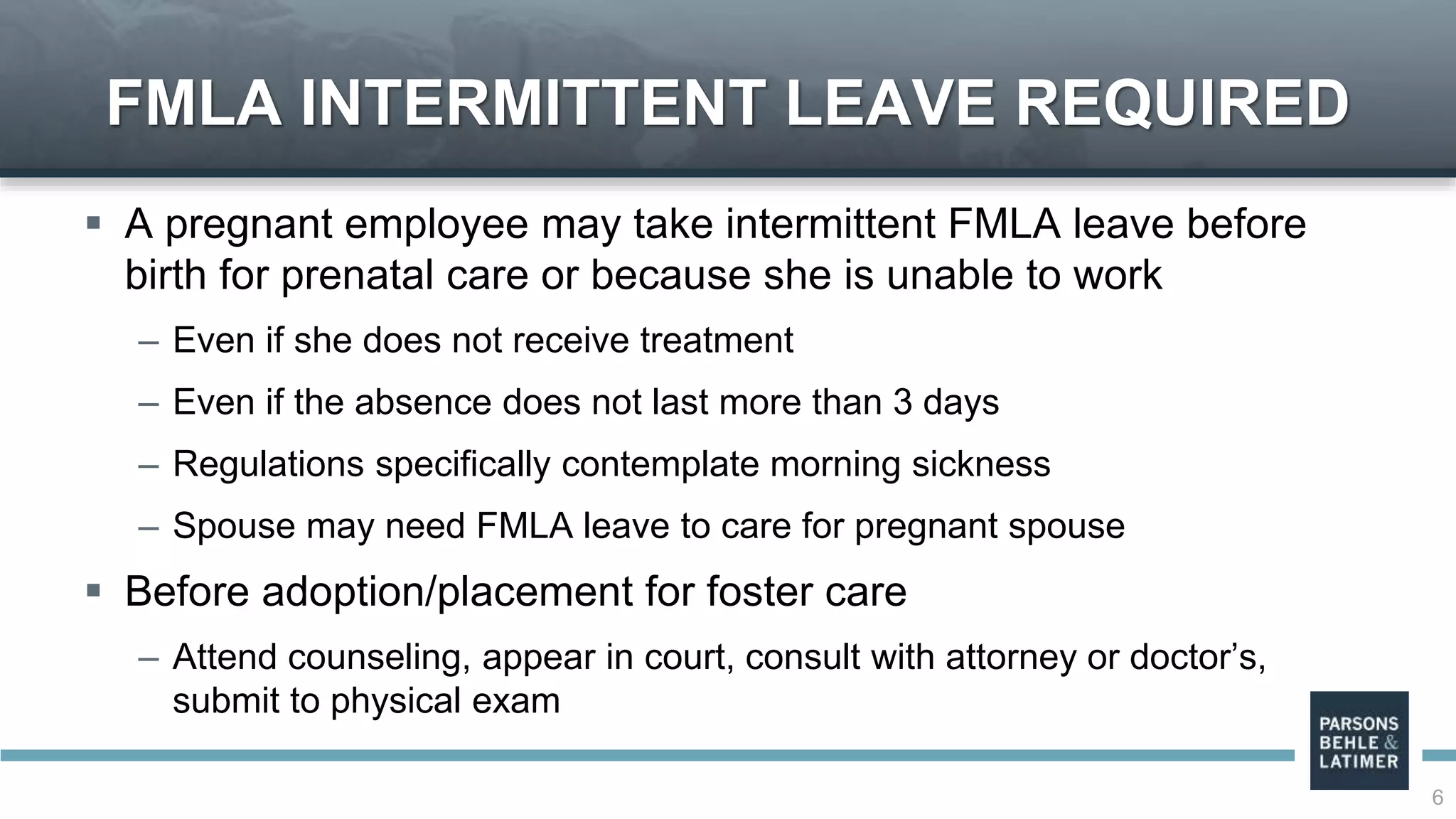 FMLA INTERMITTENT LEAVE REQUIRED

▪ A pregnant employee may take intermittent FMLA leave before birth for prenatal care or because she is unable to work

– Even if she does not receive treatment

– Even if the absence does not last more than 3 days

– Regulations specifically contemplate morning sickness

– Spouse may need FMLA leave to care for pregnant spouse

▪ Before adoption/placement for foster care

– Attend counseling, appear in court, consult with attorney or doctor’s, submit to physical exam

PARSONS BEHLE & LATIMER

6